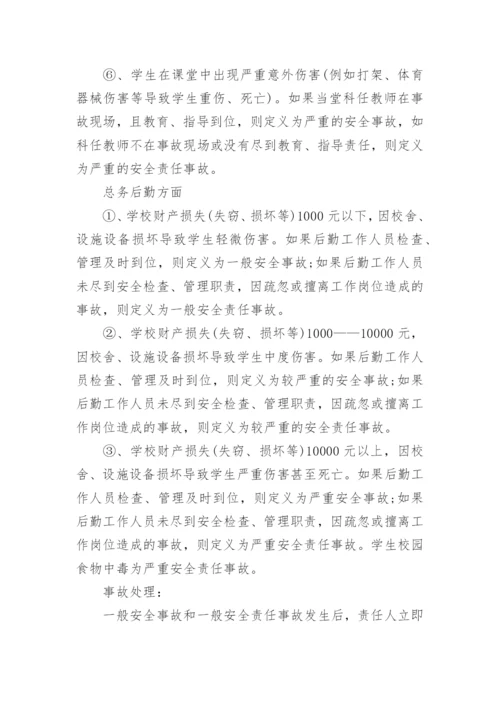 ⑥、学生在课堂中出现严重意外伤害(例如打架、体育器械伤害等导致学生重伤、死亡)。如果当堂科任教师在事故现场，且教育、指导到位，则定义为严重的安全事故，如科任教师不在事故现场或没有尽到教育、指导责任，则定义为严重的安全责任事故。

总务后勤方面

①、学校财产损失(失窃、损坏等)1000 元以下，因校舍、设施设备损坏导致学生轻微伤害。如果后勤工作人员检查、管理及时到位，则定义为一般安全事故;如果后勤工作人员未尽到安全检查、管理职责，因疏忽或擅离工作岗位造成的事故，则定义为一般安全责任事故。

②、学校财产损失(失窃、损坏等)1000——10000 元，因校舍、设施设备损坏导致学生中度伤害。如果后勤工作人员检查、管理及时到位，则定义为较严重的安全事故;如果后勤工作人员未尽到安全检查、管理职责，因疏忽或擅离工作岗位造成的事故，则定义为较严重的安全责任事故。

③、学校财产损失(失窃、损坏等)10000 元以上，因校舍、设施设备损坏导致学生严重伤害甚至死亡。如果后勤工作人员检查、管理及时到位，则定义为严重安全事故;如果后勤工作人员未尽到安全检查、管理职责，因疏忽或擅离工作岗位造成的事故，则定义为严重安全责任事故。学生校园食物中毒为严重安全责任事故。

事故处理：

一般安全事故和一般安全责任事故发生后，责任人立即